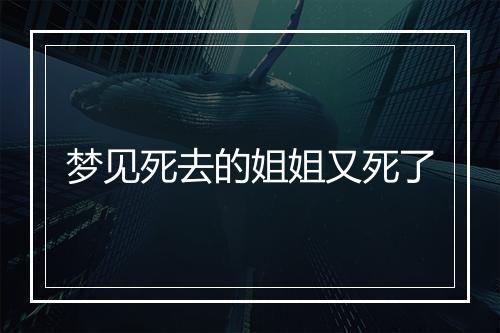 梦见死去的姐姐又死了